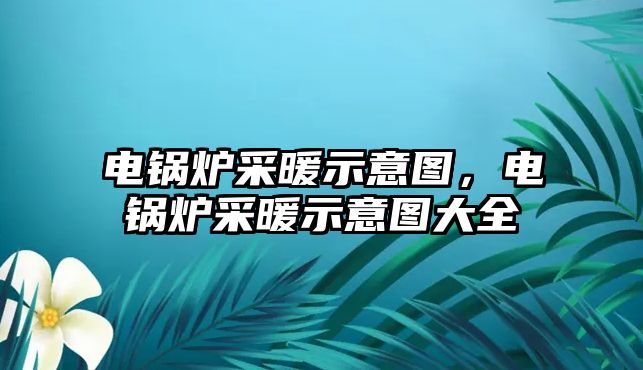 电锅炉采暖示意图，电锅炉采暖示意图大全